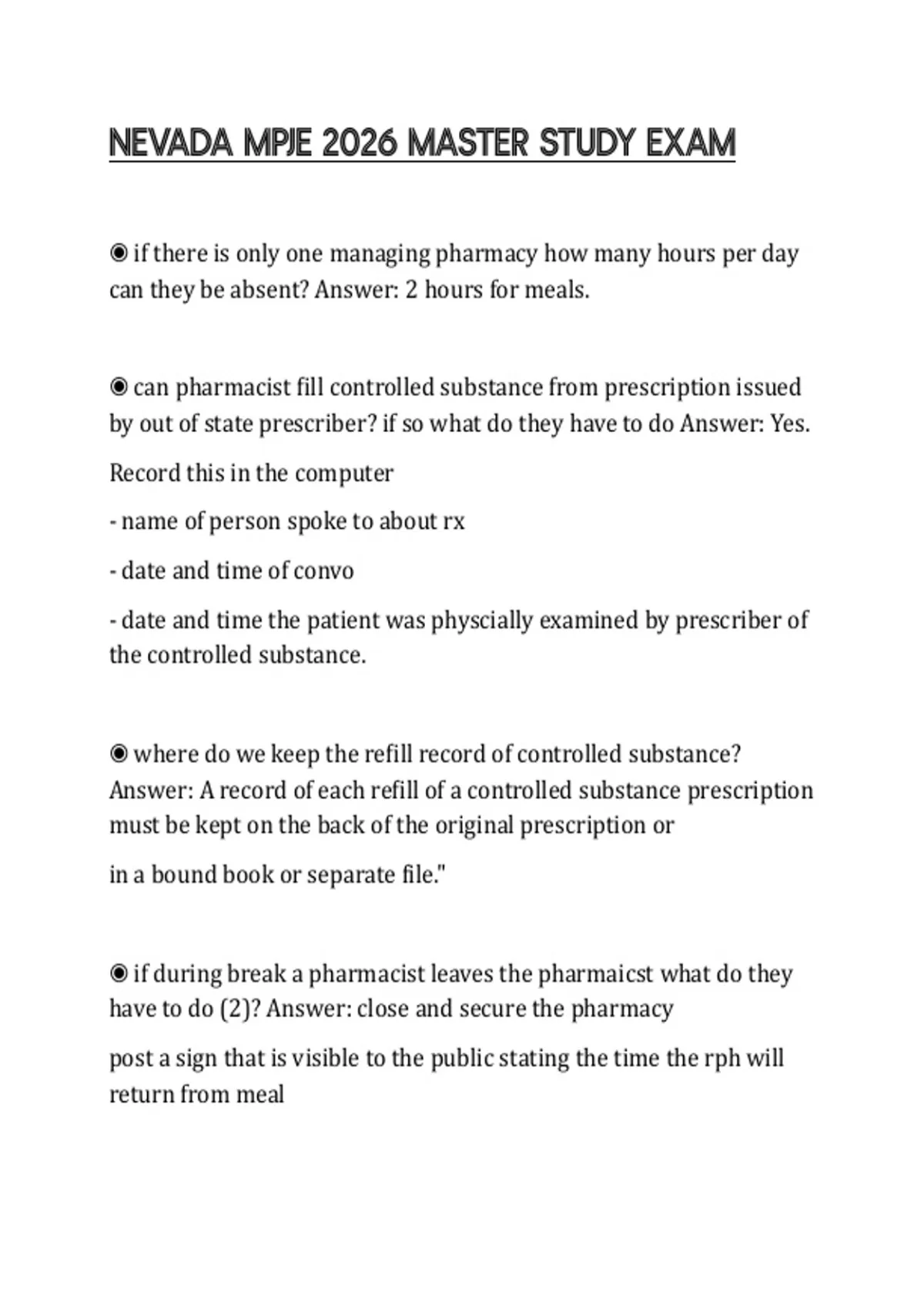 NEVADA MPJE 2026 MASTER STUDY EXAM

◉ if there is only one managing pharmacy how many hours per day can they be absent? Answer: 2 hours for meals.

◉ can pharmacist fill controlled substance from prescription issued by out of state prescriber? if so what do they have to do Answer: Yes.

Record this in the computer

- name of person spoke to about rx

- date and time of convo

- date and time the patient was physcially examined by prescriber of the controlled substance.

◉ where do we keep the refill record of controlled substance? Answer: A record of each refill of a controlled substance prescription must be kept on the back of the original prescription or

in a bound book or separate file."

◉ if during break a pharmacist leaves the pharmaicst what do they have to do (2)? Answer: close and secure the pharmacy

post a sign that is visible to the public stating the time the rph will return from meal